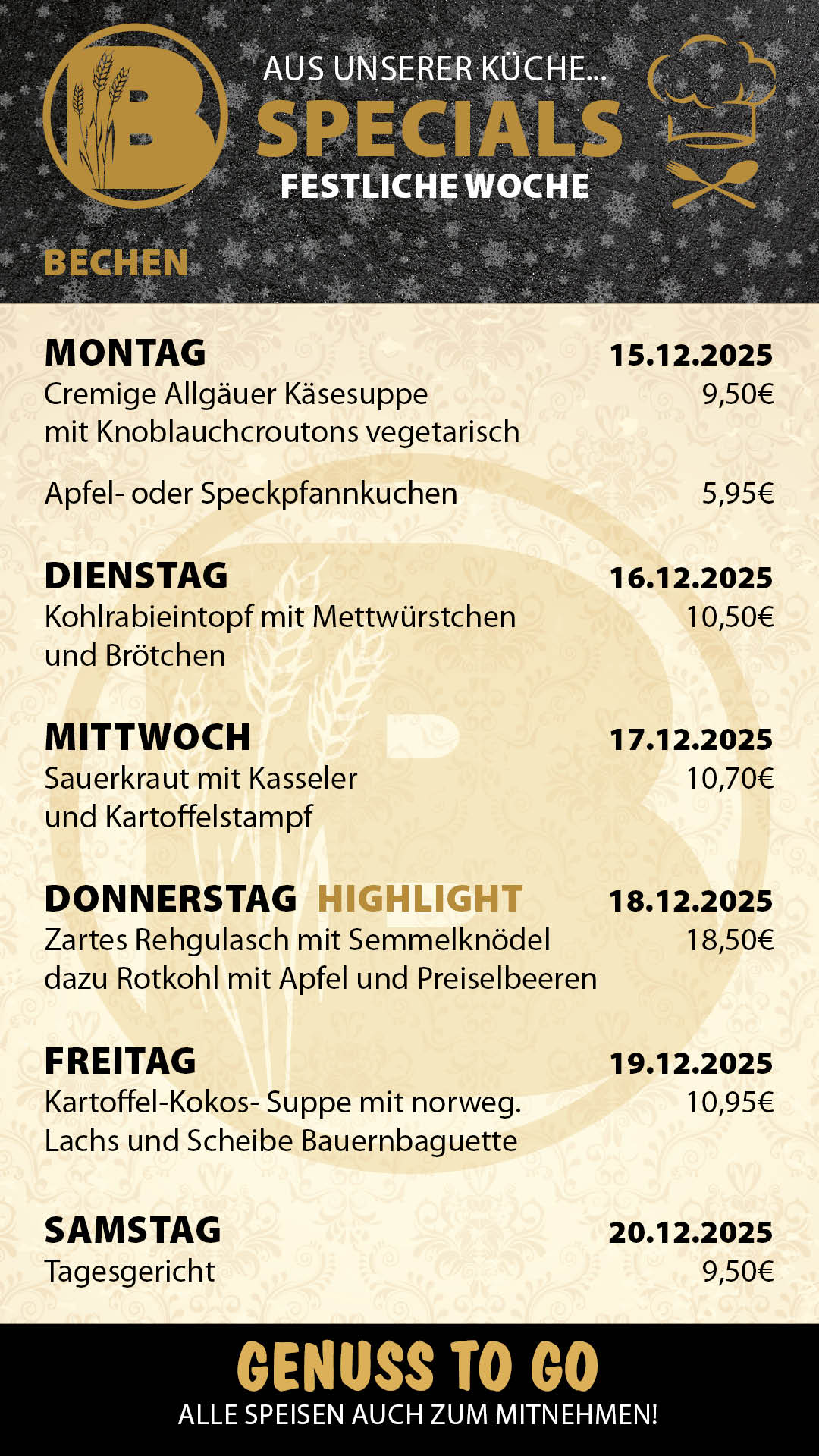 B

AUS UNSERER KÜCHE...
SPECIALS
FESTLICHE WOCHE

BECHEN

MONTAG 15.12.2025
Cremige Allgäuer Käsesuppe mit Knoblauchcroutons vegetarisch 9,50€

Apfel- oder Speckpfannkuchen 5,95€

DIENSTAG 16.12.2025
Kohlrabieintopf mit Mettwürstchen und Brötchen 10,50€

MITTWOCH 17.12.2025
Sauerkraut mit Kasseler und Kartoffelstampf 10,70€

DONNERSTAG HIGHLIGHT 18.12.2025
Zartes Rehgulasch mit Semmelknödel dazu Rotkohl mit Apfel und Preiselbeeren 18,50€

FREITAG 19.12.2025
Kartoffel-Kokos- Suppe mit norweg. Lachs und Scheibe Bauernbaguette 10,95€

SAMSTAG 20.12.2025
Tagesgericht 9,50€

GENUSS TO GO
ALLE SPEISEN AUCH ZUM MITNEHMEN!